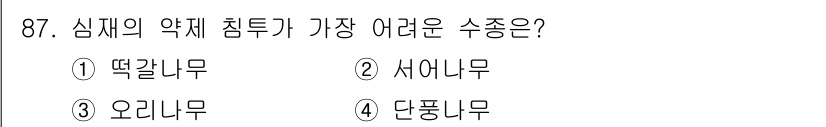 87. 심재의 약제 침투가 가장 어려운 수종은?

① 떡갈나무 ② 서어나무

③ 오리나무 ④ 단풍나무